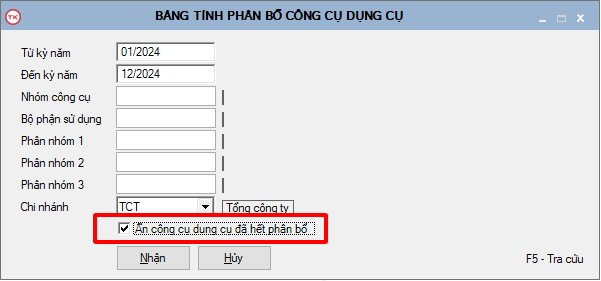 TK

BẢNG TÍNH PHÂN BỔ CÔNG CỤ DỤNG CỤ

Từ kỳ năm 01/2024
Đến kỳ năm 12/2024
Nhóm công cụ
Bộ phận sử dụng
Phân nhóm 1
Phân nhóm 2
Phân nhóm 3
Chi nhánh TCT Tổng công ty
Ẩn công cụ dụng cụ đã hết phân bổ

Nhận Hủy F5 - Tra cứu